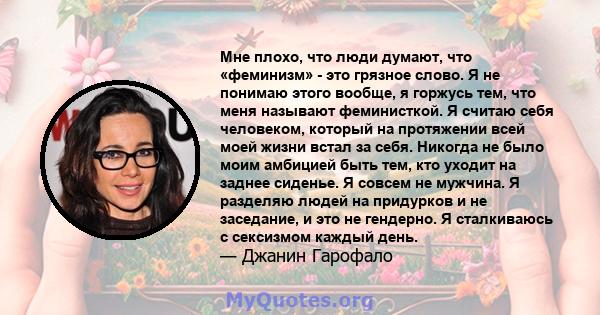 Мне плохо, что люди думают, что «феминизм» - это грязное слово. Я не понимаю этого вообще, я горжусь тем, что меня называют феминисткой. Я считаю себя человеком, который на протяжении всей моей жизни встал за себя. Никогда не было моим амбицией быть тем, кто уходит на заднее сиденье. Я совсем не мужчина. Я разделяю людей на придурков и не заседание, и это не гендерно. Я сталкиваюсь с сексизмом каждый день.
— Джанин Гарофало

MyQuotes.org